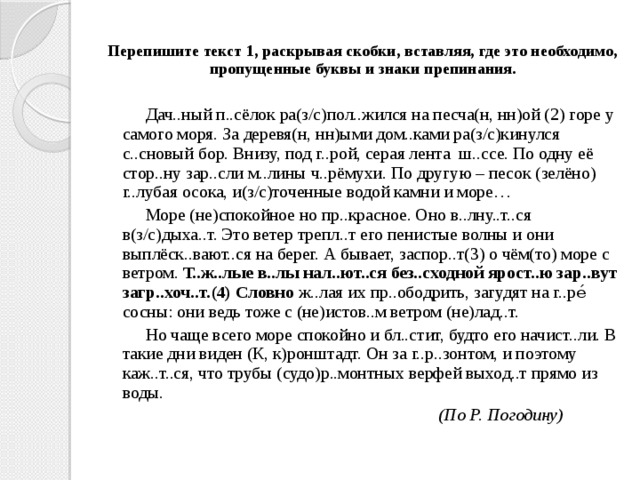 Перепишите текст 1, раскрывая скобки, вставляя, где это необходимо, пропущенные буквы и знаки препинания.

Дач..ный п..сёлок ра(з/с)пол..жился на песча(н, нн)ой (2) горе у самого моря. За деревя(н, нн)ыми дом..ками ра(з/с)кинулся с..сновый бор. Внизу, под г..рой, серая лента ш..ссе. По одну её стор..ну зар..сли м..лины ч..рёмухи. По другую – песок (зелёно) г..лубая осока, и(з/с)точенные водой камни и море…

Море (не)спокойное но пр..красное. Оно в..лну..т..ся в(з/с)дыха..т. Это ветер трепл..т его пенистые волны и они выплёск..вают..ся на берег. А бывает, заспор..т(3) о чём(то) море с ветром. Т..ж..лые в..лы нал..ют..ся без..сходной ярост..ю зар..вут загр..хоч..т.(4) Словно ж..лая их пр..ободрить, загудят на г..ре́ сосны: они ведь тоже с (не)истов..м ветром (не)лад..т.

Но чаще всего море спокойно и бл..стит, будто его начист..ли. В такие дни виден (К, к)ронштадт. Он за г..р..зонтом, и поэтому каж..т..ся, что трубы (судо)р..монтных верфей выход..т прямо из воды.

(По Р. Погодину)